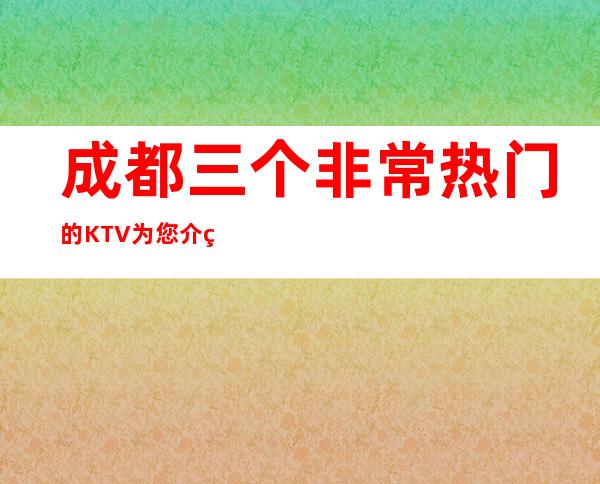 成都三个非常热门

的KTV为您介ç